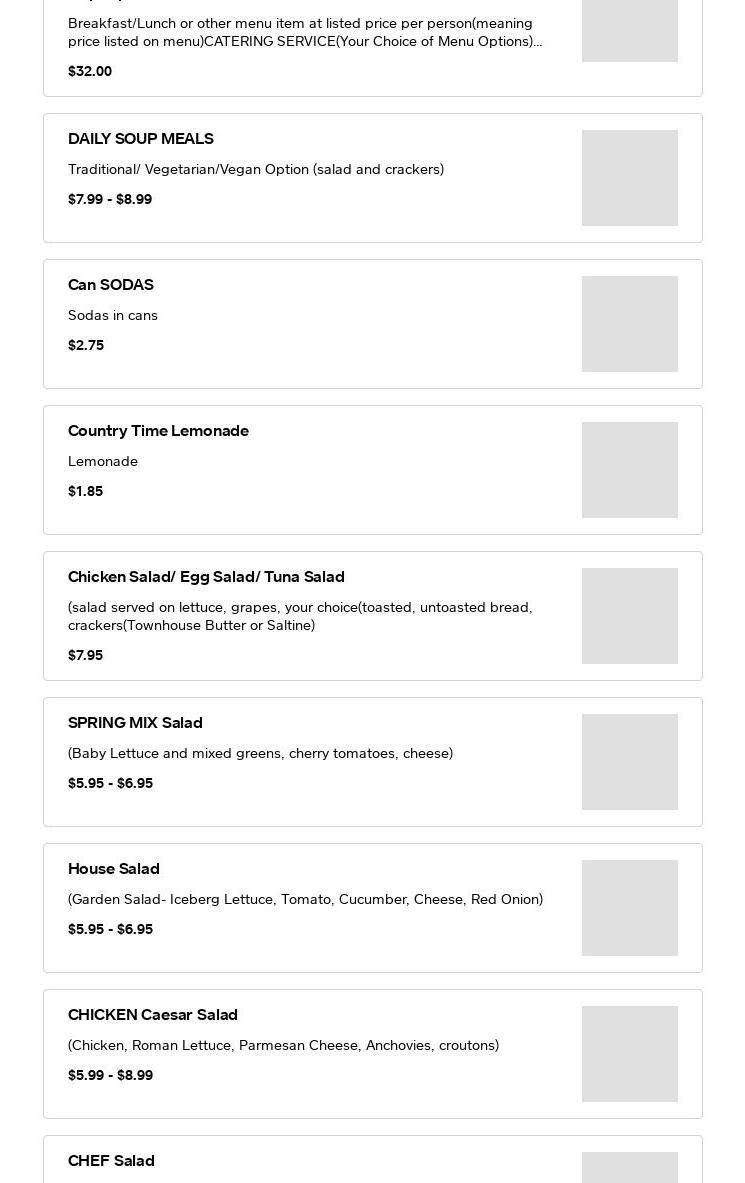 Breakfast/Lunch or other menu item at listed price per person(meaning price listed on menu)CATERING SERVICE(Your Choice of Menu Options)...

$32.00

DAILY SOUP MEALS

Traditional/ Vegetarian/Vegan Option (salad and crackers)

$7.99 - $8.99

Can SODAS

Sodas in cans

$2.75

Country Time Lemonade

Lemonade

$1.85

Chicken Salad/ Egg Salad/ Tuna Salad

(salad served on lettuce, grapes, your choice(toasted, untoasted bread, crackers(Townhouse Butter or Saltine)

$7.95

SPRING MIX Salad

(Baby Lettuce and mixed greens, cherry tomatoes, cheese)

$5.95 - $6.95

House Salad

(Garden Salad- Iceberg Lettuce, Tomato, Cucumber, Cheese, Red Onion)

$5.95 - $6.95

CHICKEN Caesar Salad

(Chicken, Roman Lettuce, Parmesan Cheese, Anchovies, croutons)

$5.99 - $8.99

CHEF Salad